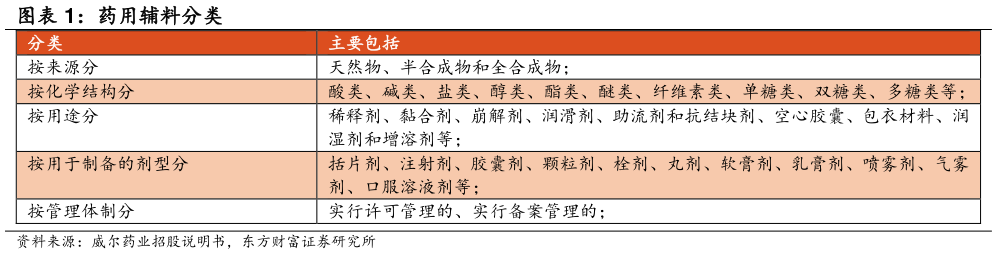 图表 1：药用辅料分类

| 分类 | 主要包括 |
|---|---|
| 按来源分 | 天然物、半合成物和全合成物； |
| 按化学结构分 | 酸类、碱类、盐类、醇类、酯类、醚类、纤维素类、单糖类、双糖类、多糖类等； |
| 按用途分 | 稀释剂、黏合剂、崩解剂、润滑剂、助流剂和抗结块剂、空心胶囊、包衣材料、润湿剂和增溶剂等； |
| 按用于制备的剂型分 | 括片剂、注射剂、胶囊剂、颗粒剂、栓剂、丸剂、软膏剂、乳膏剂、喷雾剂、气雾剂、口服溶液剂等； |
| 按管理体制分 | 实行许可管理的、实行备案管理的； |

资料来源：威尔药业招股说明书，东方财富证券研究所